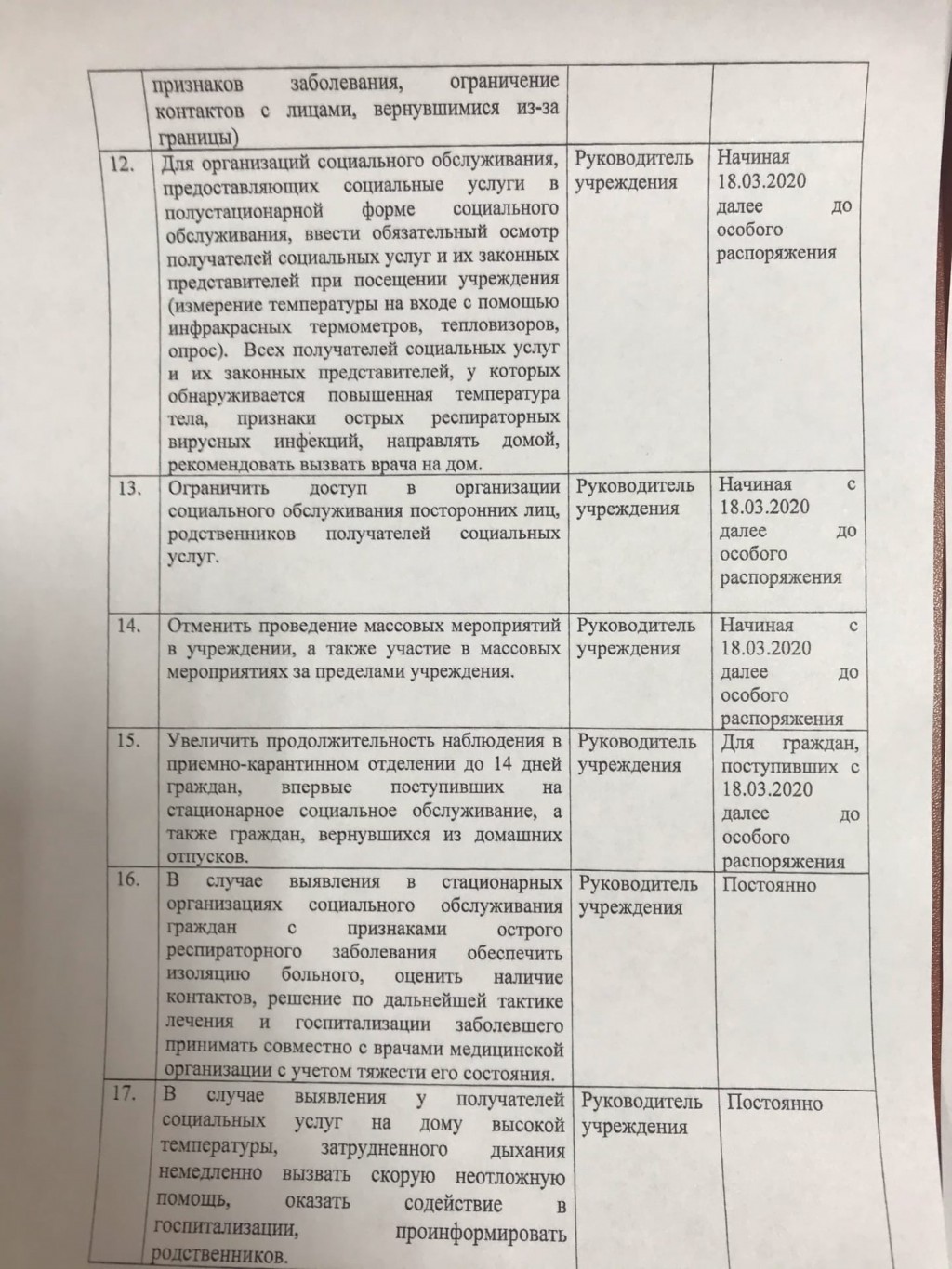 |  |  |  |  |
|---|---|---|---|
|  | признаков заболевания, ограничение контактов с лицами, вернувшимися из-за границы) |  |  |
| 12. | Для организаций социального обслуживания, предоставляющих социальные услуги в полустационарной форме социального обслуживания, ввести обязательный осмотр получателей социальных услуг и их законных представителей при посещении учреждения (измерение температуры на входе с помощью инфракрасных термометров, тепловизоров, опрос). Всех получателей социальных услуг и их законных представителей, у которых обнаруживается повышенная температура тела, признаки острых респираторных вирусных инфекций, направлять домой, рекомендовать вызвать врача на дом. | Руководитель учреждения | Начиная 18.03.2020 далее до особого распоряжения |
| 13. | Ограничить доступ в организации социального обслуживания посторонних лиц, родственников получателей социальных услуг. | Руководитель учреждения | Начиная с 18.03.2020 далее до особого распоряжения |
| 14. | Отменить проведение массовых мероприятий в учреждении, а также участие в массовых мероприятиях за пределами учреждения. | Руководитель учреждения | Начиная с 18.03.2020 далее до особого распоряжения |
| 15. | Увеличить продолжительность наблюдения в приемно-карантинном отделении до 14 дней граждан, впервые поступивших на стационарное социальное обслуживание, а также граждан, вернувшихся из домашних отпусков. | Руководитель учреждения | Для граждан, поступивших с 18.03.2020 далее до особого распоряжения |
| 16. | В случае выявления в стационарных организациях социального обслуживания граждан с признаками острого респираторного заболевания обеспечить изоляцию больного, оценить наличие контактов, решение по дальнейшей тактике лечения и госпитализации заболевшего принимать совместно с врачами медицинской организации с учетом тяжести его состояния. | Руководитель учреждения | Постоянно |
| 17. | В случае выявления у получателей социальных услуг на дому высокой температуры, затрудненного дыхания немедленно вызвать скорую неотложную помощь, оказать содействие в госпитализации, проинформировать родственников. | Руководитель учреждения | Постоянно |